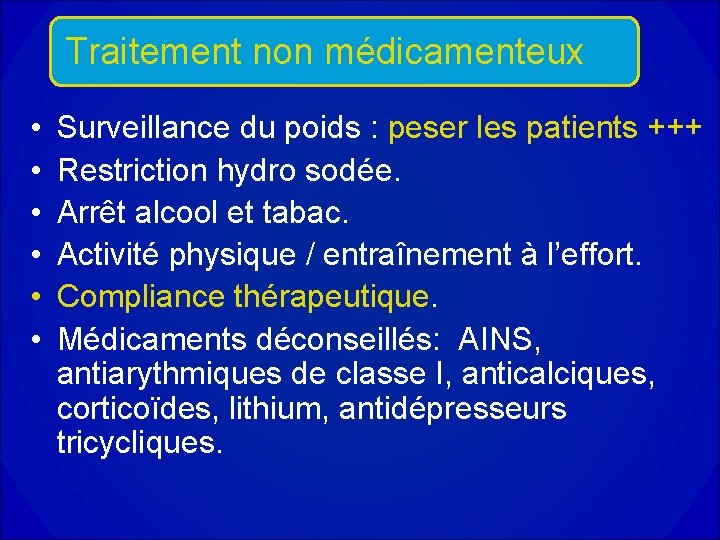 Traitement non médicamenteux

• Surveillance du poids : peser les patients +++
• Restriction hydro sodée.
• Arrêt alcool et tabac.
• Activité physique / entraînement à l'effort.
• Compliance thérapeutique.
• Médicaments déconseillés: AINS, antiarythmiques de classe I, anticalciques, corticoïdes, lithium, antidépresseurs tricycliques.